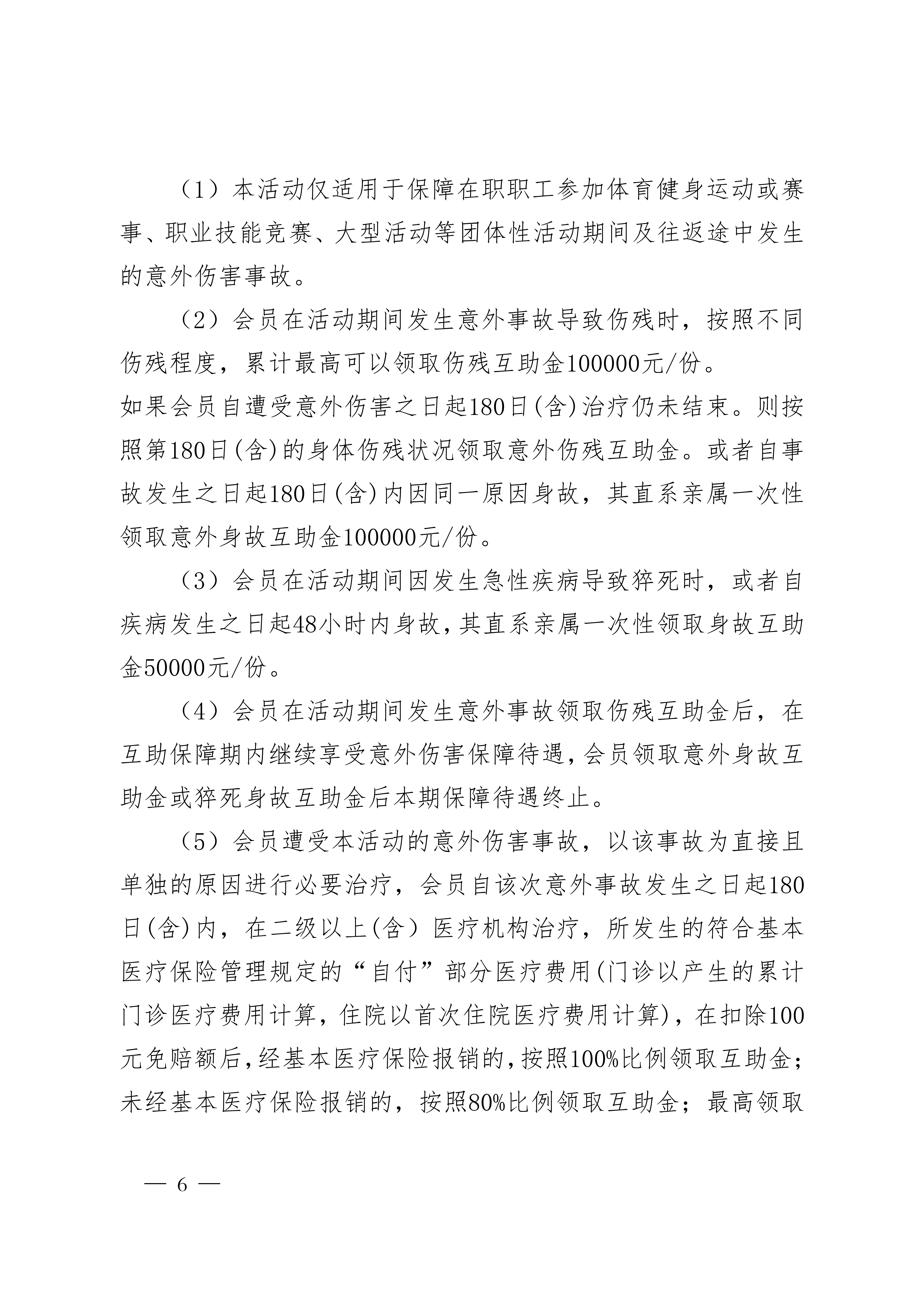 （1）本活动仅适用于保障在职职工参加体育健身运动或赛事、职业技能竞赛、大型活动等团体性活动期间及往返途中发生的意外伤害事故。

（2）会员在活动期间发生意外事故导致伤残时，按照不同伤残程度，累计最高可以领取伤残互助金100000元/份。

如果会员自遭受意外伤害之日起180日(含)治疗仍未结束。则按照第180日(含)的身体伤残状况领取意外伤残互助金。或者自事故发生之日起180日(含)内因同一原因身故，其直系亲属一次性领取意外身故互助金100000元/份。

（3）会员在活动期间因发生急性疾病导致猝死时，或者自疾病发生之日起48小时内身故，其直系亲属一次性领取身故互助金50000元/份。

（4）会员在活动期间发生意外事故领取伤残互助金后，在互助保障期内继续享受意外伤害保障待遇，会员领取意外身故互助金或猝死身故互助金后本期保障待遇终止。

（5）会员遭受本活动的意外伤害事故，以该事故为直接且单独的原因进行必要治疗，会员自该次意外事故发生之日起180日(含)内，在二级以上(含）医疗机构治疗，所发生的符合基本医疗保险管理规定的“自付”部分医疗费用(门诊以产生的累计门诊医疗费用计算，住院以首次住院医疗费用计算)，在扣除100元免赔额后，经基本医疗保险报销的，按照100%比例领取互助金；未经基本医疗保险报销的，按照80%比例领取互助金；最高领取

— 6 —